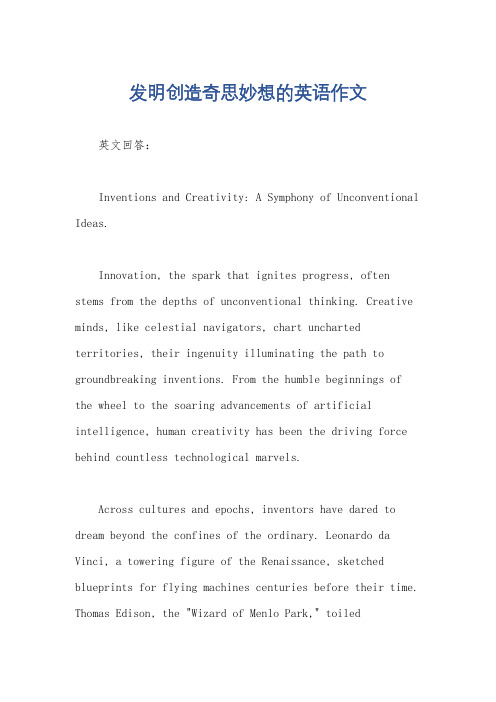 发明创造奇思妙想的英语作文

英文回答：

Inventions and Creativity: A Symphony of Unconventional Ideas.

Innovation, the spark that ignites progress, often stems from the depths of unconventional thinking. Creative minds, like celestial navigators, chart uncharted territories, their ingenuity illuminating the path to groundbreaking inventions. From the humble beginnings of the wheel to the soaring advancements of artificial intelligence, human creativity has been the driving force behind countless technological marvels.

Across cultures and epochs, inventors have dared to dream beyond the confines of the ordinary. Leonardo da Vinci, a towering figure of the Renaissance, sketched blueprints for flying machines centuries before their time. Thomas Edison, the "Wizard of Menlo Park," toiled